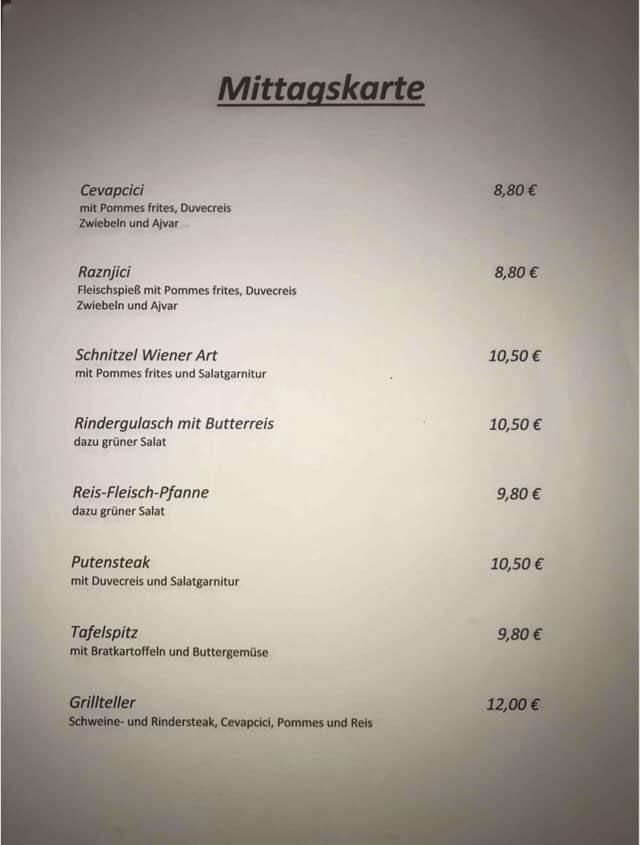 Mittagskarte

Cevapcici 8,80 €
mit Pommes frites, Duvecreis
Zwiebeln und Ajvar

Raznjici 8,80 €
Fleischspieß mit Pommes frites, Duvecreis
Zwiebeln und Ajvar

Schnitzel Wiener Art 10,50 €
mit Pommes frites und Salatgarnitur

Rindergulasch mit Butterreis 10,50 €
dazu grüner Salat

Reis-Fleisch-Pfanne 9,80 €
dazu grüner Salat

Putensteak 10,50 €
mit Duvecreis und Salatgarnitur

Tafelspitz 9,80 €
mit Bratkartoffeln und Buttergemüse

Grillteller 12,00 €
Schweine- und Rindersteak, Cevapcici, Pommes und Reis